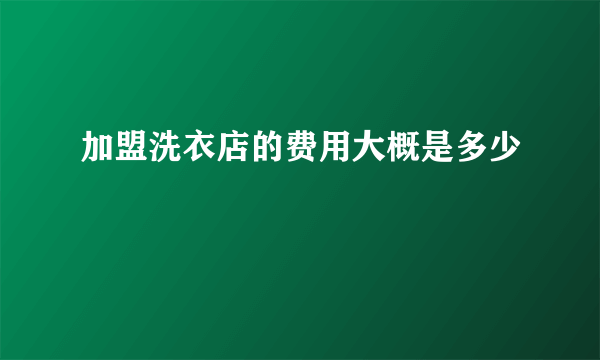 加盟洗衣店的费用大概是多少